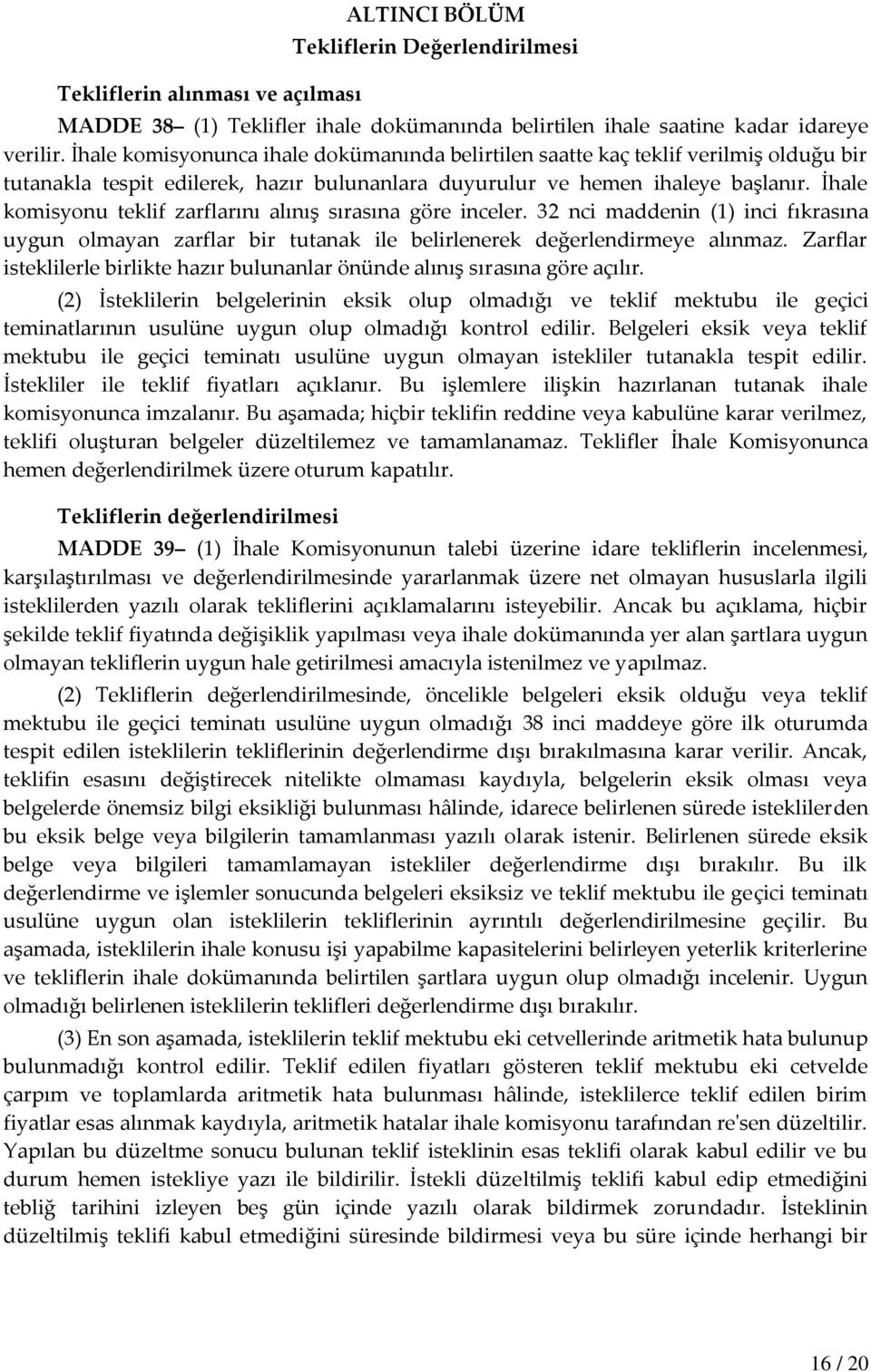 ALTINCI BÖLÜM
Tekliflerin Değerlendirilmesi

Tekliflerin alınması ve açılması

MADDE 38– (1) Teklifler ihale dokümanında belirtilen ihale saatine kadar idareye verilir. İhale komisyonunca ihale dokümanında belirtilen saatte kaç teklif verilmiş olduğu bir tutanakla tespit edilerek, hazır bulunanlara duyurulur ve hemen ihaleye başlanır. İhale komisyonu teklif zarflarını alınış sırasına göre inceler. 32 nci maddenin (1) inci fıkrasına uygun olmayan zarflar bir tutanak ile belirlenerek değerlendirmeye alınmaz. Zarflar isteklilerle birlikte hazır bulunanlar önünde alınış sırasına göre açılır.

(2) İsteklilerin belgelerinin eksik olup olmadığı ve teklif mektubu ile geçici teminatlarının usulüne uygun olup olmadığı kontrol edilir. Belgeleri eksik veya teklif mektubu ile geçici teminatı usulüne uygun olmayan istekliler tutanakla tespit edilir. İstekliler ile teklif fiyatları açıklanır. Bu işlemlere ilişkin hazırlanan tutanak ihale komisyonunca imzalanır. Bu aşamada; hiçbir teklifin reddine veya kabulüne karar verilmez, teklifi oluşturan belgeler düzeltilemez ve tamamlanamaz. Teklifler İhale Komisyonunca hemen değerlendirilmek üzere oturum kapatılır.

Tekliflerin değerlendirilmesi

MADDE 39– (1) İhale Komisyonunun talebi üzerine idare tekliflerin incelenmesi, karşılaştırılması ve değerlendirilmesinde yararlanmak üzere net olmayan hususlarla ilgili isteklilerden yazılı olarak tekliflerini açıklamalarını isteyebilir. Ancak bu açıklama, hiçbir şekilde teklif fiyatında değişiklik yapılması veya ihale dokümanında yer alan şartlara uygun olmayan tekliflerin uygun hale getirilmesi amacıyla istenilmez ve yapılmaz.

(2) Tekliflerin değerlendirilmesinde, öncelikle belgeleri eksik olduğu veya teklif mektubu ile geçici teminatı usulüne uygun olmadığı 38 inci maddeye göre ilk oturumda tespit edilen isteklilerin tekliflerinin değerlendirme dışı bırakılmasına karar verilir. Ancak, teklifin esasını değiştirecek nitelikte olmaması kaydıyla, belgelerin eksik olması veya belgelerde önemsiz bilgi eksikliği bulunması hâlinde, idarece belirlenen sürede isteklilerden bu eksik belge veya bilgilerin tamamlanması yazılı olarak istenir. Belirlenen sürede eksik belge veya bilgileri tamamlamayan istekliler değerlendirme dışı bırakılır. Bu ilk değerlendirme ve işlemler sonucunda belgeleri eksiksiz ve teklif mektubu ile geçici teminatı usulüne uygun olan isteklilerin tekliflerinin ayrıntılı değerlendirilmesine geçilir. Bu aşamada, isteklilerin ihale konusu işi yapabilme kapasitelerini belirleyen yeterlik kriterlerine ve tekliflerin ihale dokümanında belirtilen şartlara uygun olup olmadığı incelenir. Uygun olmadığı belirlenen isteklilerin teklifleri değerlendirme dışı bırakılır.

(3) En son aşamada, isteklilerin teklif mektubu eki cetvellerinde aritmetik hata bulunup bulunmadığı kontrol edilir. Teklif edilen fiyatları gösteren teklif mektubu eki cetvelde çarpım ve toplamlarda aritmetik hata bulunması hâlinde, isteklilerce teklif edilen birim fiyatlar esas alınmak kaydıyla, aritmetik hatalar ihale komisyonu tarafından re'sen düzeltilir. Yapılan bu düzeltme sonucu bulunan teklif isteklinin esas teklifi olarak kabul edilir ve bu durum hemen istekliye yazı ile bildirilir. İstekli düzeltilmiş teklifi kabul edip etmediğini tebliğ tarihini izleyen beş gün içinde yazılı olarak bildirmek zorundadır. İsteklinin düzeltilmiş teklifi kabul etmediğini süresinde bildirmesi veya bu süre içinde herhangi bir

16 / 20